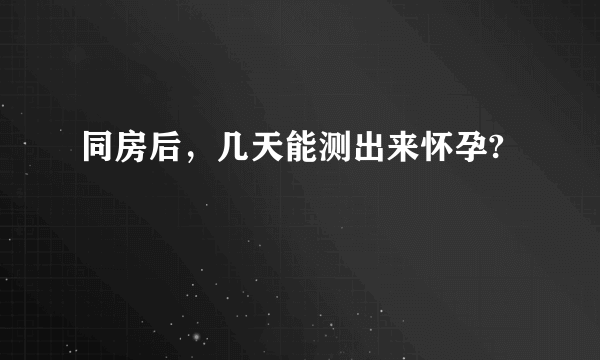 同房后，几天能测出来怀孕?